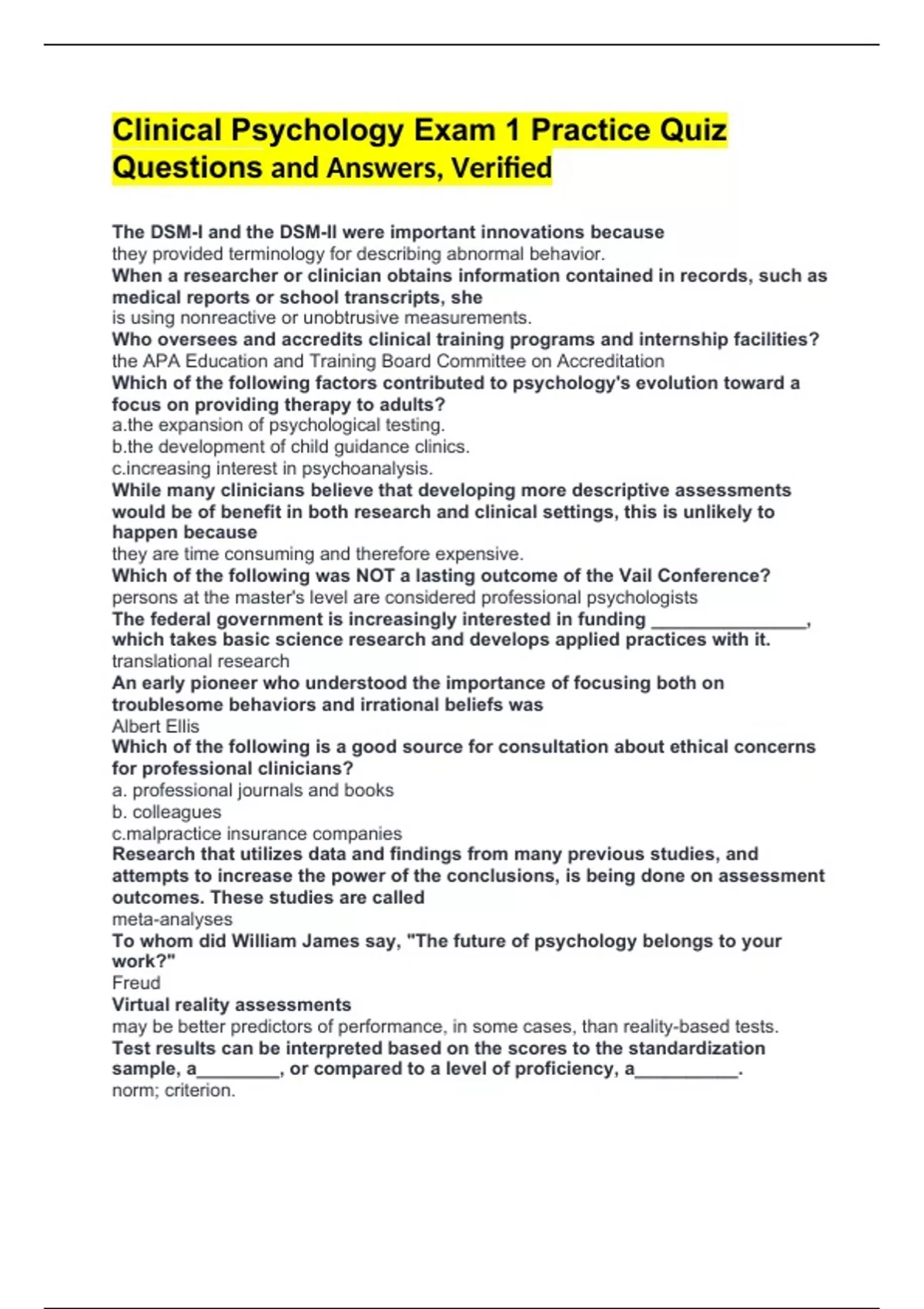 Clinical Psychology Exam 1 Practice Quiz Questions and Answers, Verified

The DSM-I and the DSM-II were important innovations because
they provided terminology for describing abnormal behavior.
When a researcher or clinician obtains information contained in records, such as medical reports or school transcripts, she
is using nonreactive or unobtrusive measurements.
Who oversees and accredits clinical training programs and internship facilities?
the APA Education and Training Board Committee on Accreditation
Which of the following factors contributed to psychology's evolution toward a focus on providing therapy to adults?
a.the expansion of psychological testing.
b.the development of child guidance clinics.
c.increasing interest in psychoanalysis.
While many clinicians believe that developing more descriptive assessments would be of benefit in both research and clinical settings, this is unlikely to happen because
they are time consuming and therefore expensive.
Which of the following was NOT a lasting outcome of the Vail Conference?
persons at the master's level are considered professional psychologists
The federal government is increasingly interested in funding _______________, which takes basic science research and develops applied practices with it.
translational research
An early pioneer who understood the importance of focusing both on troublesome behaviors and irrational beliefs was
Albert Ellis
Which of the following is a good source for consultation about ethical concerns for professional clinicians?
a. professional journals and books
b. colleagues
c.malpractice insurance companies
Research that utilizes data and findings from many previous studies, and attempts to increase the power of the conclusions, is being done on assessment outcomes. These studies are called
meta-analyses
To whom did William James say, "The future of psychology belongs to your work?"
Freud
Virtual reality assessments
may be better predictors of performance, in some cases, than reality-based tests.
Test results can be interpreted based on the scores to the standardization sample, a________, or compared to a level of proficiency, a__________.
norm; criterion.